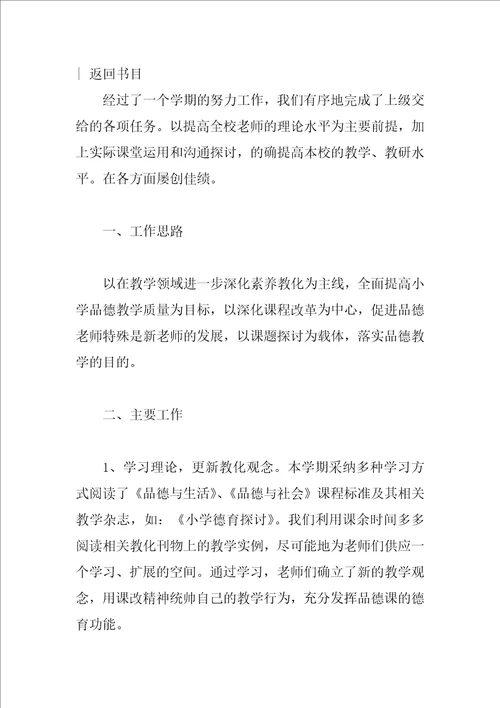 | 返回书目

经过了一个学期的努力工作，我们有序地完成了上级交给的各项任务。以提高全校老师的理论水平为主要前提，加上实际课堂运用和沟通探讨，的确提高本校的教学、教研水平。在各方面屡创佳绩。

一、工作思路

以在教学领域进一步深化素养教化为主线，全面提高小学品德教学质量为目标，以深化课程改革为中心，促进品德老师特殊是新老师的发展，以课题探讨为载体，落实品德教学的目的。

二、主要工作

1、学习理论，更新教化观念。本学期采纳多种学习方式阅读了《品德与生活》、《品德与社会》课程标准及其相关教学杂志，如：《小学德育探讨》。我们利用课余时间多多阅读相关教化刊物上的教学实例，尽可能地为老师们供应一个学习、扩展的空间。通过学习，老师们确立了新的教学观念，用课改精神统帅自己的教学行为，充分发挥品德课的德育功能。